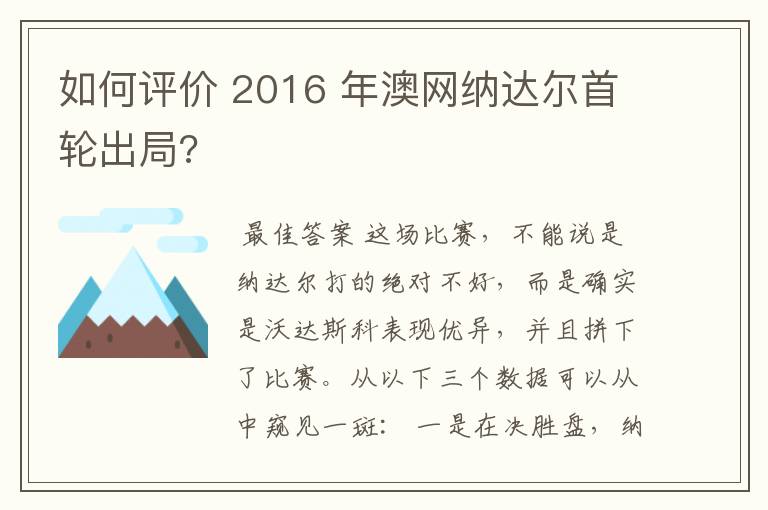 如何评价 2016 年澳网纳达尔首轮出局?

最佳答案 这场比赛，不能说是纳达尔打的绝对不好，而是确实是沃达斯科表现优异，并且拼下了比赛。从以下三个数据可以从中窥见一斑：一是在决胜盘，纳